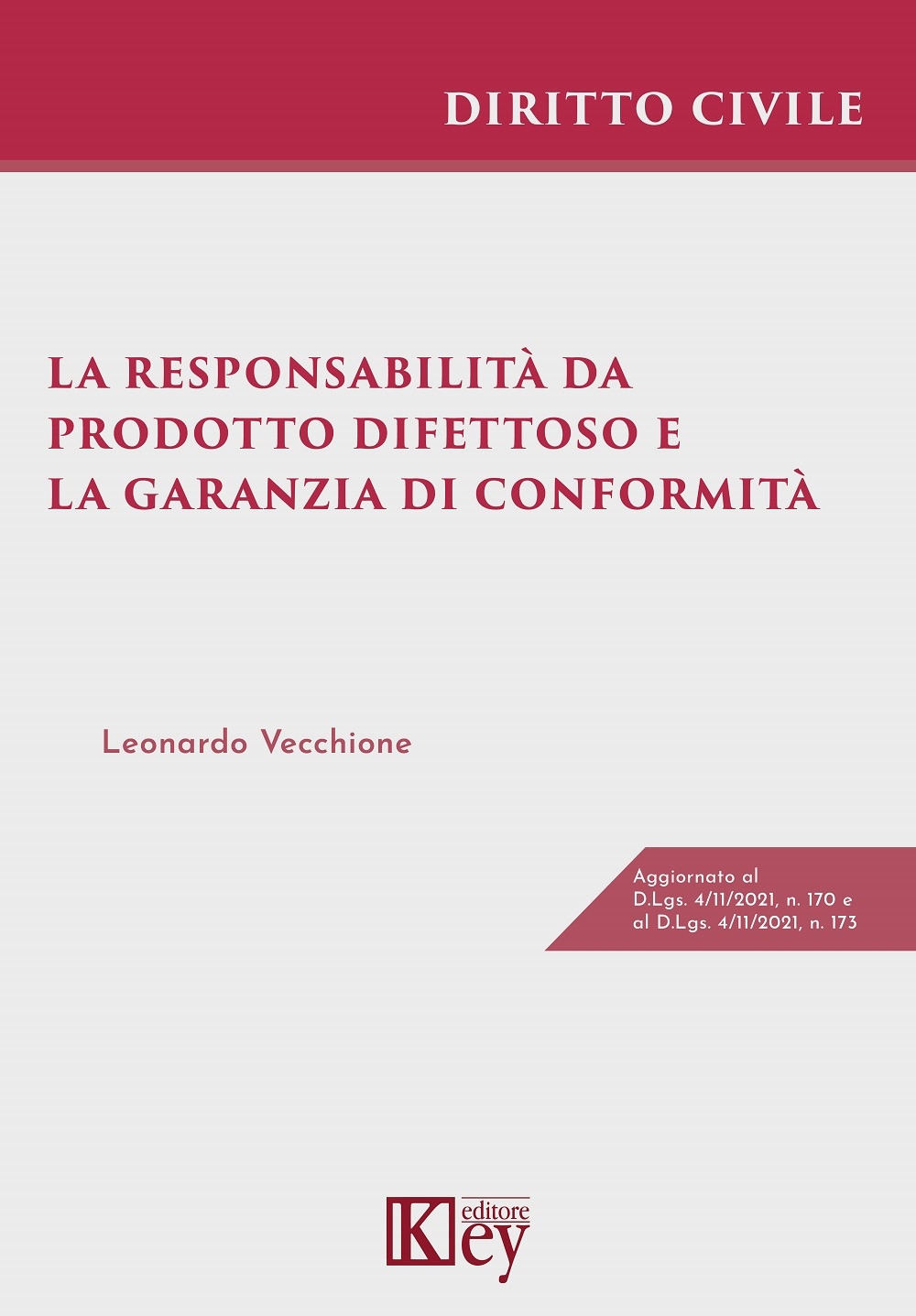 DIRITTO CIVILE

LA RESPONSABILITÀ DA PRODOTTO DIFETTOSO E LA GARANZIA DI CONFORMITÀ

Leonardo Vecchione

Aggiornato al D.Lgs. 4/11/2021, n. 170 e al D.Lgs. 4/11/2021, n. 173

Key editore